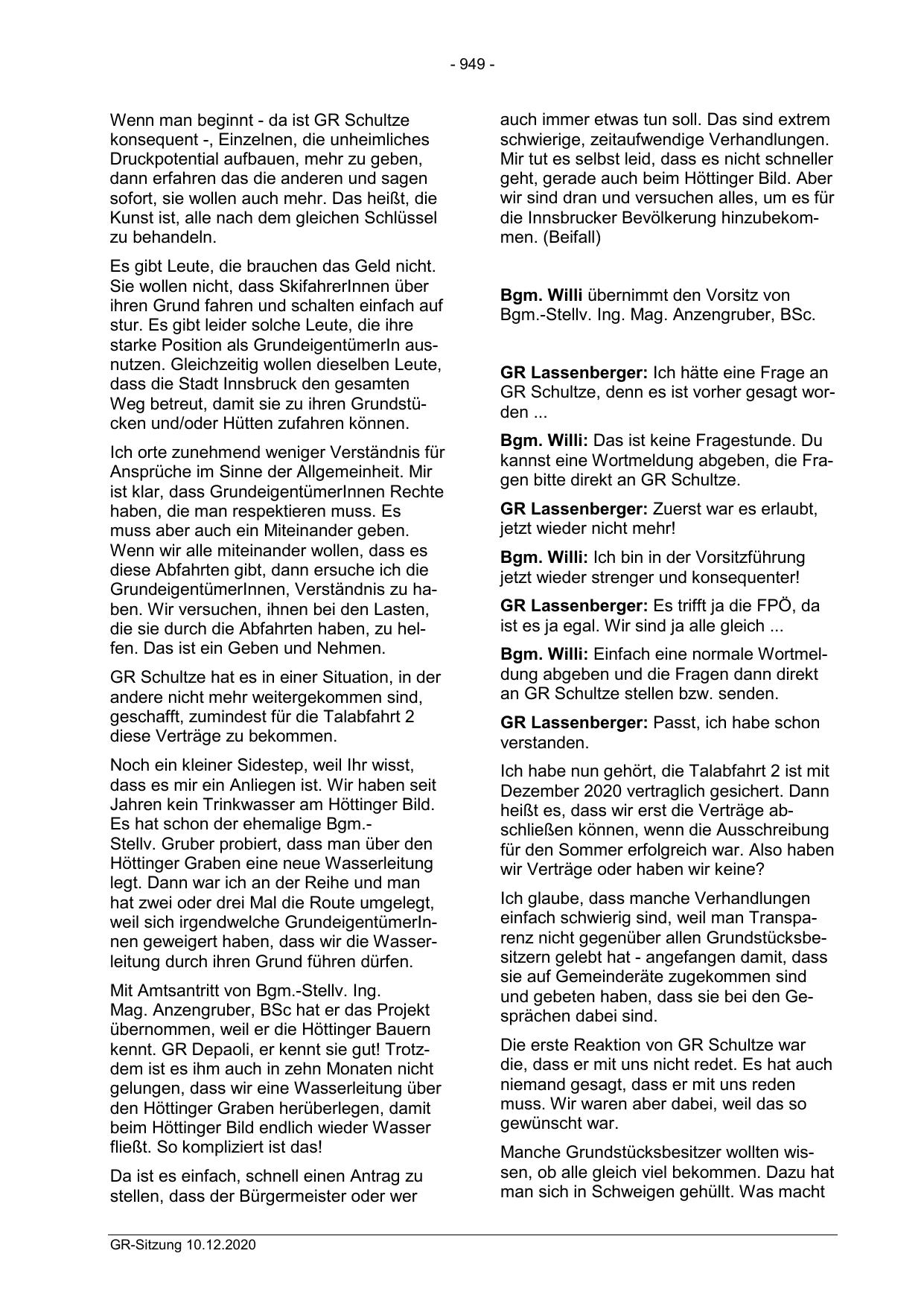 - 949 -

Wenn man beginnt - da ist GR Schultze konsequent -, Einzelnen, die unheimliches Druckpotential aufbauen, mehr zu geben, dann erfahren das die anderen und sagen sofort, sie wollen auch mehr. Das heißt, die Kunst ist, alle nach dem gleichen Schlüssel zu behandeln.

Es gibt Leute, die brauchen das Geld nicht. Sie wollen nicht, dass SkifahrerInnen über ihren Grund fahren und schalten einfach auf stur. Es gibt leider solche Leute, die ihre starke Position als GrundeigentümerIn ausnutzen. Gleichzeitig wollen dieselben Leute, dass die Stadt Innsbruck den gesamten Weg betreut, damit sie zu ihren Grundstücken und/oder Hütten zufahren können.

Ich orte zunehmend weniger Verständnis für Ansprüche im Sinne der Allgemeinheit. Mir ist klar, dass GrundeigentümerInnen Rechte haben, die man respektieren muss. Es muss aber auch ein Miteinander geben. Wenn wir alle miteinander wollen, dass es diese Abfahrten gibt, dann ersuche ich die GrundeigentümerInnen, Verständnis zu haben. Wir versuchen, ihnen bei den Lasten, die sie durch die Abfahrten haben, zu helfen. Das ist ein Geben und Nehmen.

GR Schultze hat es in einer Situation, in der andere nicht mehr weitergekommen sind, geschafft, zumindest für die Talabfahrt 2 diese Verträge zu bekommen.

Noch ein kleiner Sidestep, weil Ihr wisst, dass es mir ein Anliegen ist. Wir haben seit Jahren kein Trinkwasser am Höttinger Bild. Es hat schon der ehemalige Bgm.-Stellv. Gruber probiert, dass man über den Höttinger Graben eine neue Wasserleitung legt. Dann war ich an der Reihe und man hat zwei oder drei Mal die Route umgelegt, weil sich irgendwelche GrundeigentümerInnen geweigert haben, dass wir die Wasserleitung durch ihren Grund führen dürfen.

Mit Amtsantritt von Bgm.-Stellv. Ing. Mag. Anzengruber, BSc hat er das Projekt übernommen, weil er die Höttinger Bauern kennt. GR Depaoli, er kennt sie gut! Trotzdem ist es ihm auch in zehn Monaten nicht gelungen, dass wir eine Wasserleitung über den Höttinger Graben herüberlegen, damit beim Höttinger Bild endlich wieder Wasser fließt. So kompliziert ist das!

Da ist es einfach, schnell einen Antrag zu stellen, dass der Bürgermeister oder wer auch immer etwas tun soll. Das sind extrem schwierige, zeitaufwendige Verhandlungen. Mir tut es selbst leid, dass es nicht schneller geht, gerade auch beim Höttinger Bild. Aber wir sind dran und versuchen alles, um es für die Innsbrucker Bevölkerung hinzubekommen. (Beifall)

**Bgm. Willi** übernimmt den Vorsitz von Bgm.-Stellv. Ing. Mag. Anzengruber, BSc.

**GR Lassenberger:** Ich hätte eine Frage an GR Schultze, denn es ist vorher gesagt worden ...

**Bgm. Willi:** Das ist keine Fragestunde. Du kannst eine Wortmeldung abgeben, die Fragen bitte direkt an GR Schultze.

**GR Lassenberger:** Zuerst war es erlaubt, jetzt wieder nicht mehr!

**Bgm. Willi:** Ich bin in der Vorsitzführung jetzt wieder strenger und konsequenter!

**GR Lassenberger:** Es trifft ja die FPÖ, da ist es ja egal. Wir sind ja alle gleich ...

**Bgm. Willi:** Einfach eine normale Wortmeldung abgeben und die Fragen dann direkt an GR Schultze stellen bzw. senden.

**GR Lassenberger:** Passt, ich habe schon verstanden.

Ich habe nun gehört, die Talabfahrt 2 ist mit Dezember 2020 vertraglich gesichert. Dann heißt es, dass wir erst die Verträge abschließen können, wenn die Ausschreibung für den Sommer erfolgreich war. Also haben wir Verträge oder haben wir keine?

Ich glaube, dass manche Verhandlungen einfach schwierig sind, weil man Transparenz nicht gegenüber allen Grundstücksbesitzern gelebt hat - angefangen damit, dass sie auf Gemeinderäte zugekommen sind und gebeten haben, dass sie bei den Gesprächen dabei sind.

Die erste Reaktion von GR Schultze war die, dass er mit uns nicht redet. Es hat auch niemand gesagt, dass er mit uns reden muss. Wir waren aber dabei, weil das so gewünscht war.

Manche Grundstücksbesitzer wollten wissen, ob alle gleich viel bekommen. Dazu hat man sich in Schweigen gehüllt. Was macht

GR-Sitzung 10.12.2020